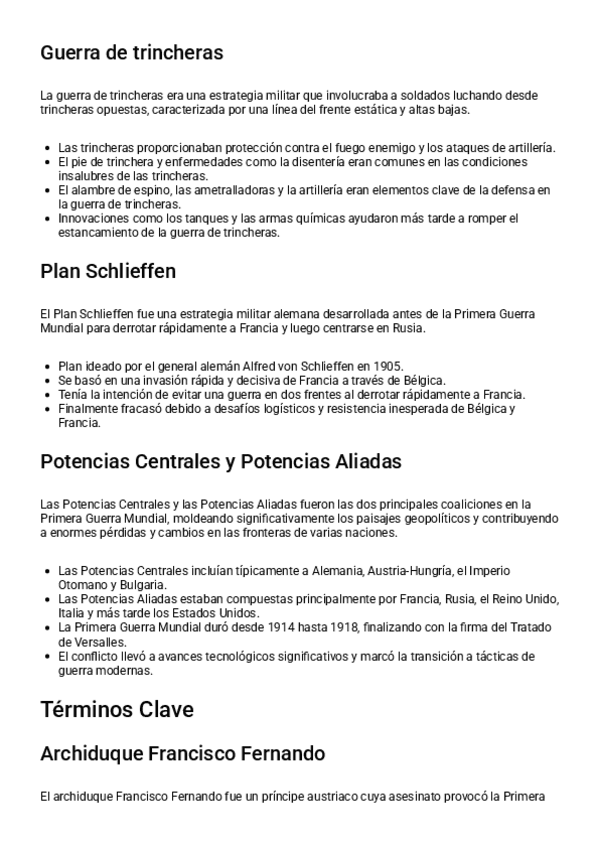 Guerra de trincheras

La guerra de trincheras era una estrategia militar que involucraba a soldados luchando desde trincheras opuestas, caracterizada por una línea del frente estática y altas bajas.

- Las trincheras proporcionaban protección contra el fuego enemigo y los ataques de artillería.
- El pie de trinchera y enfermedades como la disentería eran comunes en las condiciones insalubres de las trincheras.
- El alambre de espino, las ametralladoras y la artillería eran elementos clave de la defensa en la guerra de trincheras.
- Innovaciones como los tanques y las armas químicas ayudaron más tarde a romper el estancamiento de la guerra de trincheras.

Plan Schlieffen

El Plan Schlieffen fue una estrategia militar alemana desarrollada antes de la Primera Guerra Mundial para derrotar rápidamente a Francia y luego centrarse en Rusia.

- Plan ideado por el general alemán Alfred von Schlieffen en 1905.
- Se basó en una invasión rápida y decisiva de Francia a través de Bélgica.
- Tenía la intención de evitar una guerra en dos frentes al derrotar rápidamente a Francia.
- Finalmente fracasó debido a desafíos logísticos y resistencia inesperada de Bélgica y Francia.

Potencias Centrales y Potencias Aliadas

Las Potencias Centrales y las Potencias Aliadas fueron las dos principales coaliciones en la Primera Guerra Mundial, moldeando significativamente los paisajes geopolíticos y contribuyendo a enormes pérdidas y cambios en las fronteras de varias naciones.

- Las Potencias Centrales incluían típicamente a Alemania, Austria-Hungría, el Imperio Otomano y Bulgaria.
- Las Potencias Aliadas estaban compuestas principalmente por Francia, Rusia, el Reino Unido, Italia y más tarde los Estados Unidos.
- La Primera Guerra Mundial duró desde 1914 hasta 1918, finalizando con la firma del Tratado de Versalles.
- El conflicto llevó a avances tecnológicos significativos y marcó la transición a tácticas de guerra modernas.

Términos Clave

Archiduque Francisco Fernando

El archiduque Francisco Fernando fue un príncipe austriaco cuya asesinato provocó la Primera